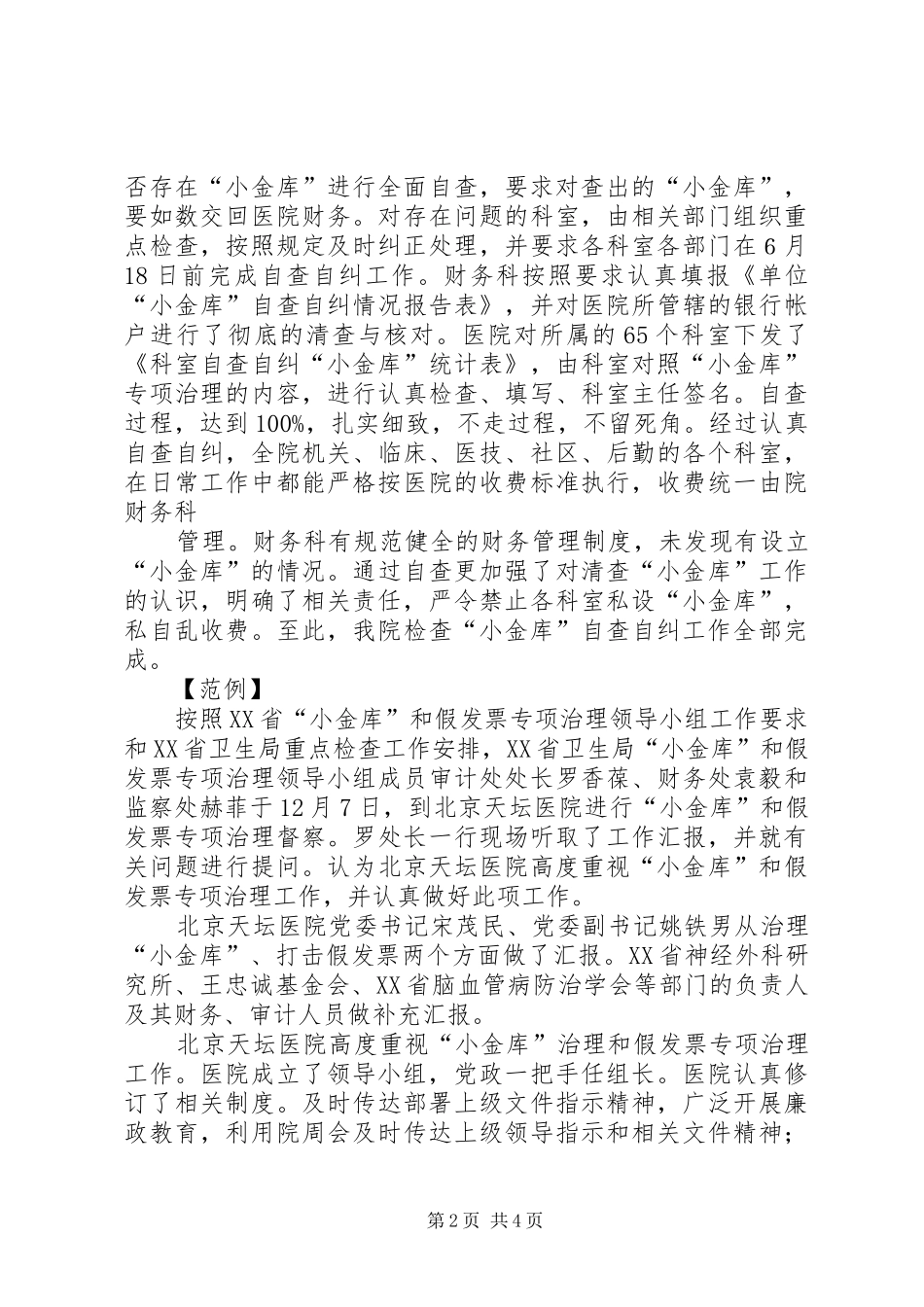 否存在“小金库”进行全面自查，要求对查出的“小金库”，要如数交回医院财务。对存在问题的科室，由相关部门组织重点检查，按照规定及时纠正处理，并要求各科室各部门在6月18日前完成自查自纠工作。财务科按照要求认真填报《单位“小金库”自查自纠情况报告表》，并对医院所管辖的银行帐户进行了彻底的清查与核对。医院对所属的65个科室下发了《科室自查自纠“小金库”统计表》，由科室对照“小金库”专项治理的内容，进行认真检查、填写、科室主任签名。自查过程，达到100%，扎实细致，不走过程，不留死角。经过认真自查自纠，全院机关、临床、医技、社区、后勤的各个科室，在日常工作中都能严格按医院的收费标准执行，收费统一由院财务科

管理。财务科有规范健全的财务管理制度，未发现有设立“小金库”的情况。通过自查更加强了对清查“小金库”工作的认识，明确了相关责任，严令禁止各科室私设“小金库”，私自乱收费。至此，我院检查“小金库”自查自纠工作全部完成。

【范例】

按照XX省“小金库”和假发票专项治理领导小组工作要求和XX省卫生局重点检查工作安排，XX省卫生局“小金库”和假发票专项治理领导小组成员审计处处长罗香葆、财务处袁毅和监察处赫菲于12月7日，到北京天坛医院进行“小金库”和假发票专项治理督察。罗处长一行现场听取了工作汇报，并就有关问题进行提问。认为北京天坛医院高度重视“小金库”和假发票专项治理工作，并认真做好此项工作。

北京天坛医院党委书记宋茂民、党委副书记姚铁男从治理“小金库”、打击假发票两个方面做了汇报。XX省神经外科研究所、王忠诚基金会、XX省脑血管病防治学会等部门的负责人及其财务、审计人员做补充汇报。

北京天坛医院高度重视“小金库”治理和假发票专项治理工作。医院成立了领导小组，党政一把手任组长。医院认真修订了相关制度。及时传达部署上级文件指示精神，广泛开展廉政教育，利用院周会及时传达上级领导指示和相关文件精神；

第2页 共4页